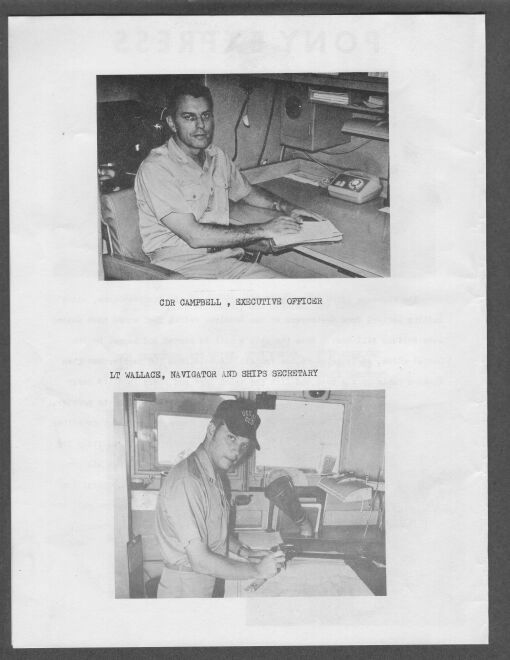 CDR CAMPBELL , EXECUTIVE OFFICER

LT WALLACE, NAVIGATOR AND SHIPS SECRETARY